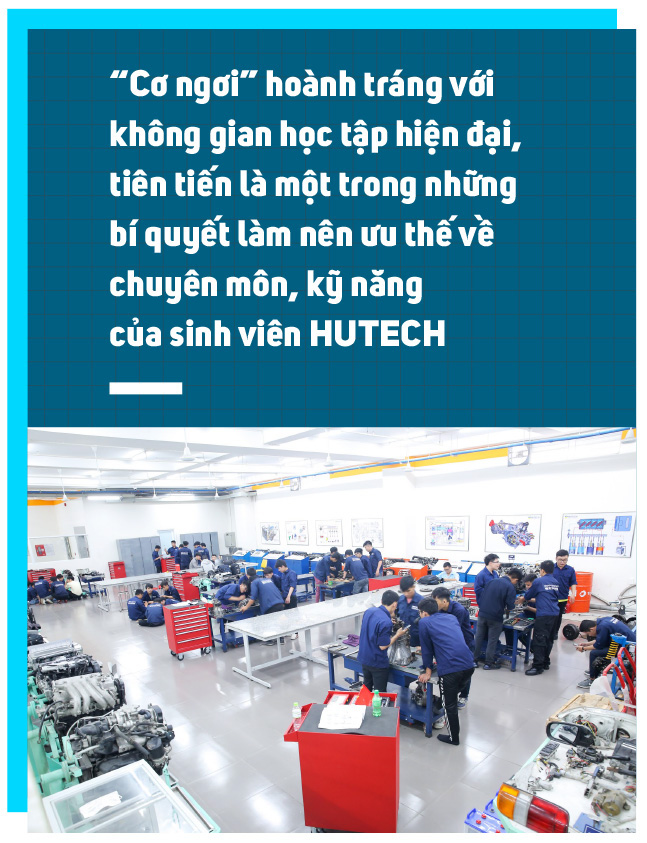 “Cơ ngơi” hoành tráng với không gian học tập hiện đại, tiên tiến là một trong những bí quyết làm nên ưu thế về chuyên môn, kỹ năng của sinh viên HUTECH